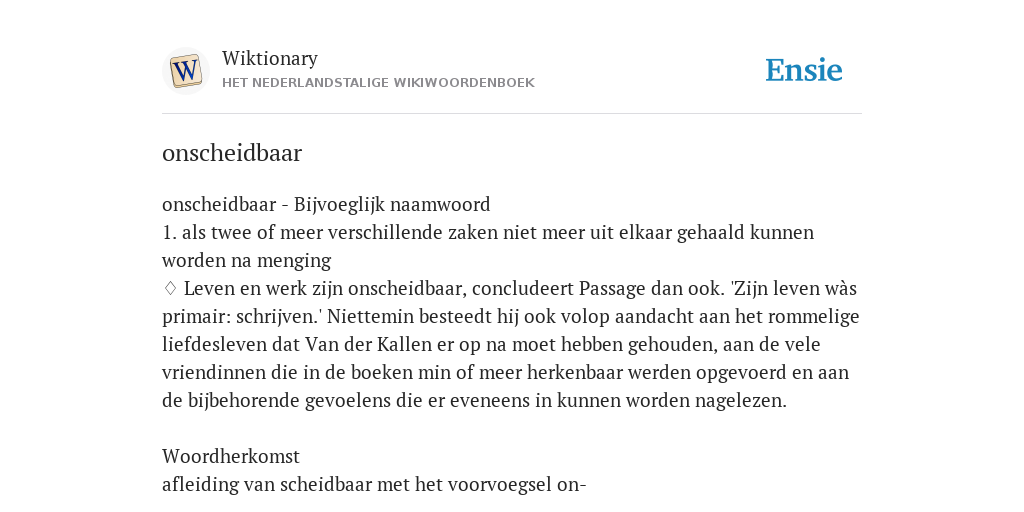 W

Wiktionary
HET NEDERLANDSTALIGE WIKIWOORDENBOEK

Ensie

onscheidbaar

onscheidbaar - Bijvoeglijk naamwoord
1. als twee of meer verschillende zaken niet meer uit elkaar gehaald kunnen worden na menging
♢ Leven en werk zijn onscheidbaar, concludeert Passage dan ook. 'Zijn leven wàs primair: schrijven.' Niettemin besteedt hij ook volop aandacht aan het rommelige liefdesleven dat Van der Kallen er op na moet hebben gehouden, aan de vele vriendinnen die in de boeken min of meer herkenbaar werden opgevoerd en aan de bijbehorende gevoelens die er eveneens in kunnen worden nagelezen.

Woordherkomst
afleiding van scheidbaar met het voorvoegsel on-